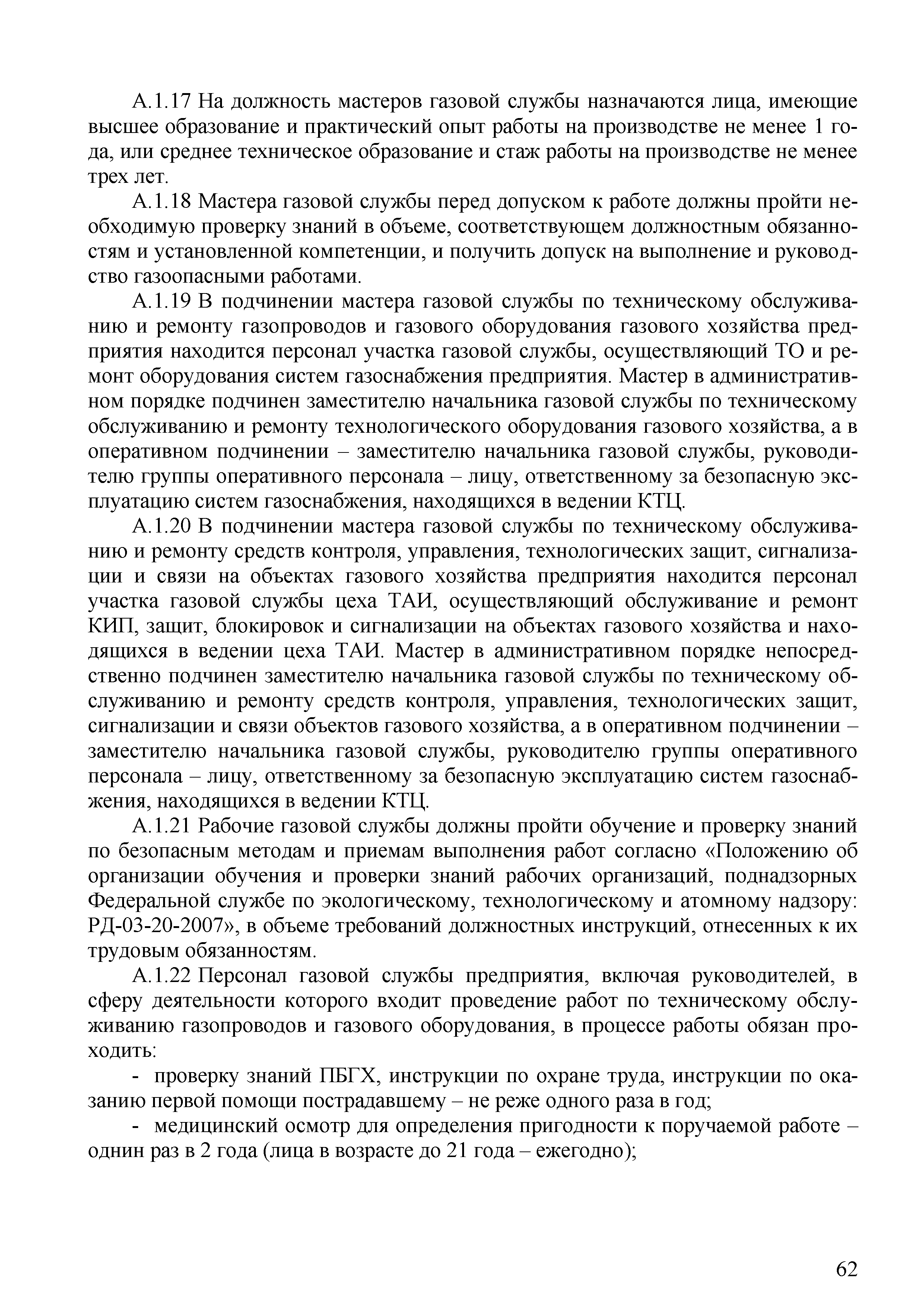 А.1.17 На должность мастеров газовой службы назначаются лица, имеющие высшее образование и практический опыт работы на производстве не менее 1 года, или среднее техническое образование и стаж работы на производстве не менее трех лет.

А.1.18 Мастера газовой службы перед допуском к работе должны пройти необходимую проверку знаний в объеме, соответствующем должностным обязанностям и установленной компетенции, и получить допуск на выполнение и руководство газоопасными работами.

А.1.19 В подчинении мастера газовой службы по техническому обслуживанию и ремонту газопроводов и газового оборудования газового хозяйства предприятия находится персонал участка газовой службы, осуществляющий ТО и ремонт оборудования систем газоснабжения предприятия. Мастер в административном порядке подчинен заместителю начальника газовой службы по техническому обслуживанию и ремонту технологического оборудования газового хозяйства, а в оперативном подчинении – заместителю начальника газовой службы, руководителю группы оперативного персонала – лицу, ответственному за безопасную эксплуатацию систем газоснабжения, находящихся в ведении КТЦ.

А.1.20 В подчинении мастера газовой службы по техническому обслуживанию и ремонту средств контроля, управления, технологических защит, сигнализации и связи на объектах газового хозяйства предприятия находится персонал участка газовой службы цеха ТАИ, осуществляющий обслуживание и ремонт КИП, защит, блокировок и сигнализации на объектах газового хозяйства и находящихся в ведении цеха ТАИ. Мастер в административном порядке непосредственно подчинен заместителю начальника газовой службы по техническому обслуживанию и ремонту средств контроля, управления, технологических защит, сигнализации и связи объектов газового хозяйства, а в оперативном подчинении – заместителю начальника газовой службы, руководителю группы оперативного персонала – лицу, ответственному за безопасную эксплуатацию систем газоснабжения, находящихся в ведении КТЦ.

А.1.21 Рабочие газовой службы должны пройти обучение и проверку знаний по безопасным методам и приемам выполнения работ согласно «Положению об организации обучения и проверки знаний рабочих организаций, поднадзорных Федеральной службе по экологическому, технологическому и атомному надзору: РД-03-20-2007», в объеме требований должностных инструкций, отнесенных к их трудовым обязанностям.

А.1.22 Персонал газовой службы предприятия, включая руководителей, в сферу деятельности которого входит проведение работ по техническому обслуживанию газопроводов и газового оборудования, в процессе работы обязан проходить:

- проверку знаний ПБГХ, инструкции по охране труда, инструкции по оказанию первой помощи пострадавшему – не реже одного раза в год;

- медицинский осмотр для определения пригодности к поручаемой работе – однин раз в 2 года (лица в возрасте до 21 года – ежегодно);

62